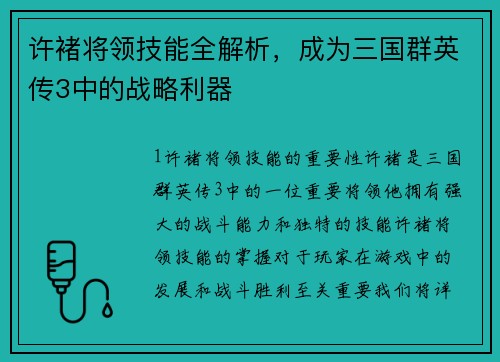 许褚将领技能全解析，成为三国群英传3中的战略利器

1许褚将领技能的重要性许褚是三国群英传3中的一位重要将领他拥有强大的战斗能力和独特的技能许褚将领技能的掌握对于玩家在游戏中的发展和战斗胜利至关重要我们将详